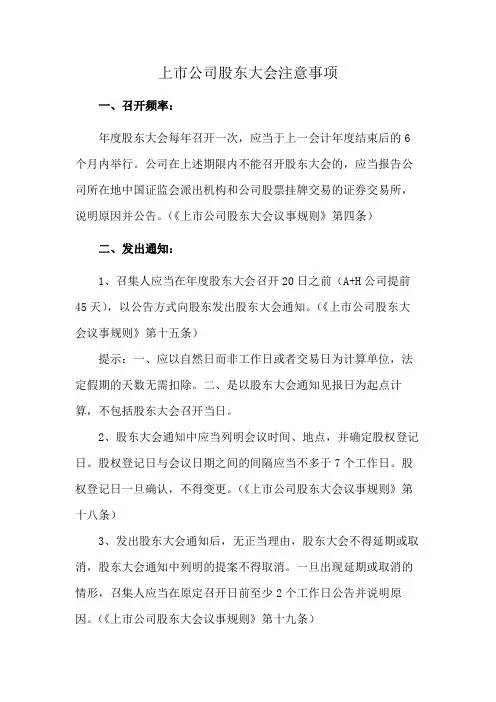 上市公司股东大会注意事项

一、召开频率：

年度股东大会每年召开一次，应当于上一会计年度结束后的 6 个月内举行。公司在上述期限内不能召开股东大会的，应当报告公司所在地中国证监会派出机构和公司股票挂牌交易的证券交易所，说明原因并公告。（《上市公司股东大会议事规则》第四条）

二、发出通知：

1、召集人应当在年度股东大会召开 20 日之前（A+H 公司提前 45 天），以公告方式向股东发出股东大会通知。（《上市公司股东大会议事规则》第十五条）

提示：一、应以自然日而非工作日或者交易日为计算单位，法定假期的天数无需扣除。二、是以股东大会通知见报日为起点计算，不包括股东大会召开当日。

2、股东大会通知中应当列明会议时间、地点，并确定股权登记日。股权登记日与会议日期之间的间隔应当不多于 7 个工作日。股权登记日一旦确认，不得变更。（《上市公司股东大会议事规则》第十八条）

3、发出股东大会通知后，无正当理由，股东大会不得延期或取消，股东大会通知中列明的提案不得取消。一旦出现延期或取消的情形，召集人应当在原定召开日前至少 2 个工作日公告并说明原因。（《上市公司股东大会议事规则》第十九条）